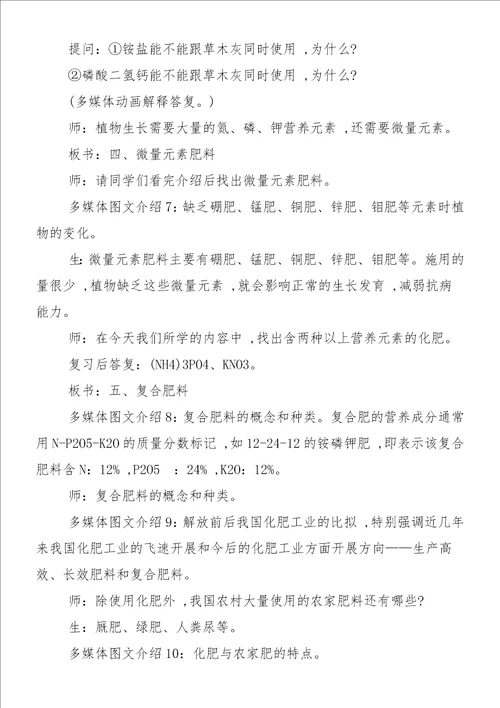 提问：①铵盐能不能跟草木灰同时使用，为什么?

②磷酸二氢钙能不能跟草木灰同时使用，为什么?

(多媒体动画解释答复。)

师：植物生长需要大量的氮、磷、钾营养元素，还需要微量元素。

板书：四、微量元素肥料

师：请同学们看完介绍后找出微量元素肥料。

多媒体图文介绍7：缺乏硼肥、锰肥、铜肥、锌肥、钼肥等元素时植物的变化。

生：微量元素肥料主要有硼肥、锰肥、铜肥、锌肥、钼肥等。施用的量很少，植物缺乏这些微量元素，就会影响正常的生长发育，减弱抗病能力。

师：在今天我们所学的内容中，找出含两种以上营养元素的化肥。

复习后答复：(NH4)3PO4、KNO3。

板书：五、复合肥料

多媒体图文介绍8：复合肥料的概念和种类。复合肥的营养成分通常用N-P2O5-K2O的质量分数标记，如12-24-12的铵磷钾肥，即表示该复合肥料含N：12%，P2O5 ：24%，K2O：12%。

师：复合肥料的概念和种类。

多媒体图文介绍9：解放前后我国化肥工业的比拟，特别强调近几年来我国化肥工业的飞速开展和今后的化肥工业方面开展方向——生产高效、长效肥料和复合肥料。

师：除使用化肥外，我国农村大量使用的农家肥料还有哪些?

生：厩肥、绿肥、人粪尿等。

多媒体图文介绍10：化肥与农家肥的特点。